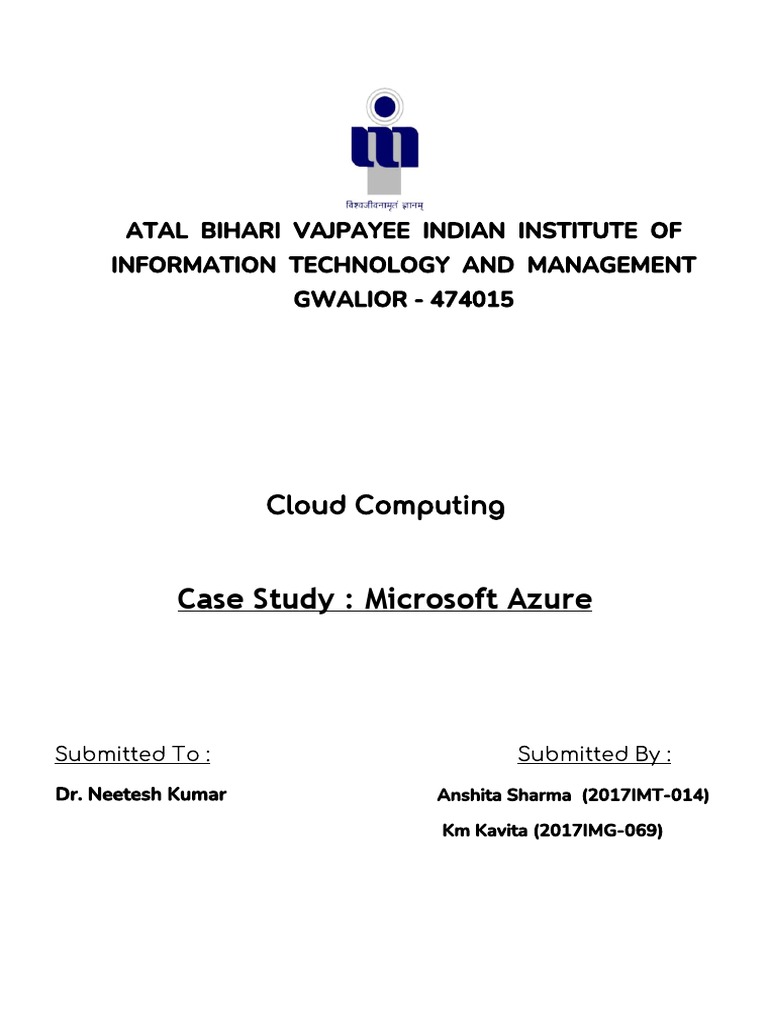 विश्वजीवनामृतं ज्ञानम्

ATAL BIHARI VAJPAYEE INDIAN INSTITUTE OF INFORMATION TECHNOLOGY AND MANAGEMENT GWALIOR - 474015

Cloud Computing

Case Study : Microsoft Azure

Submitted To :

Dr. Neetesh Kumar

Submitted By :

Anshita Sharma (2017IMT-014)

Km Kavita (2017IMG-069)